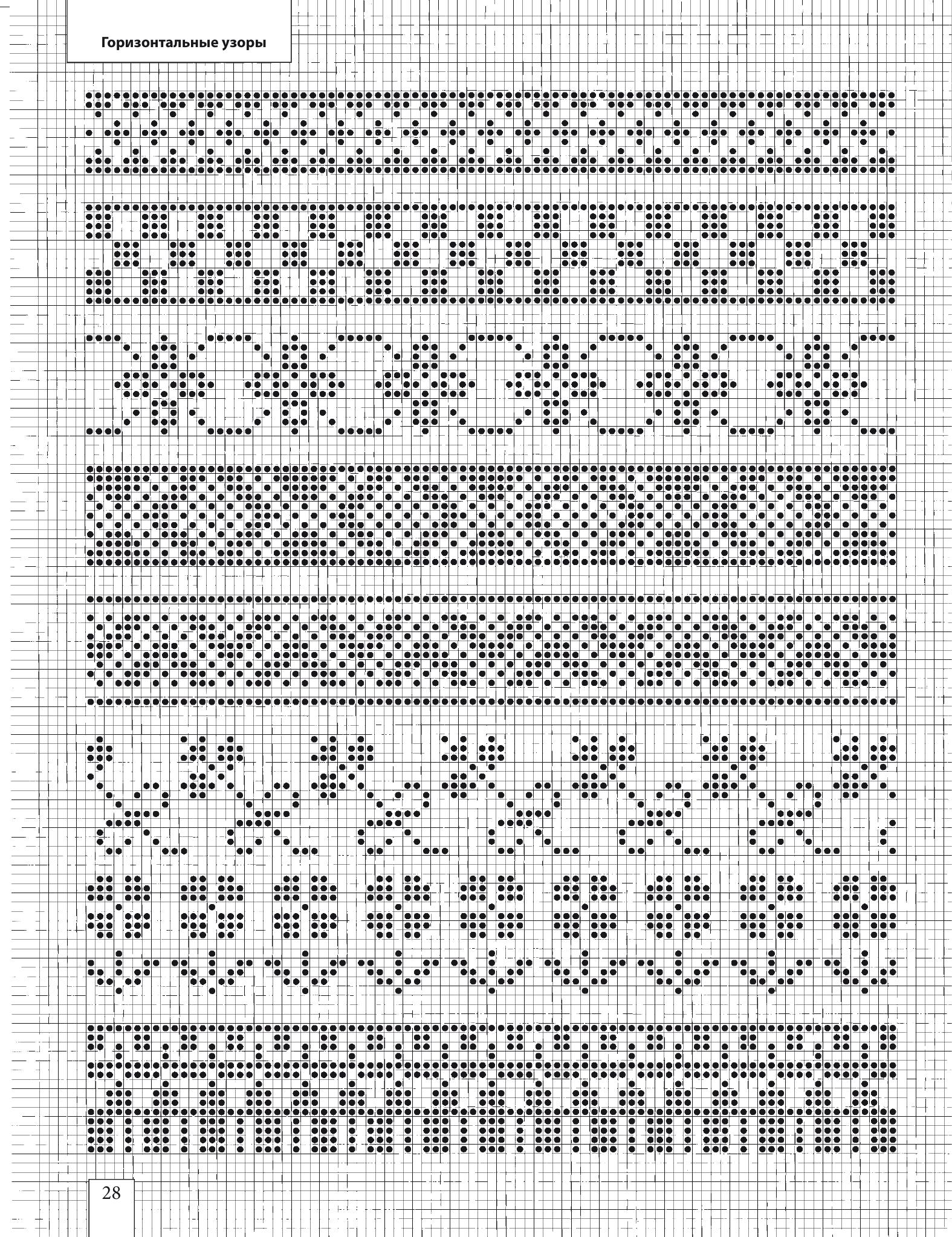 Горизонтальные узоры

28